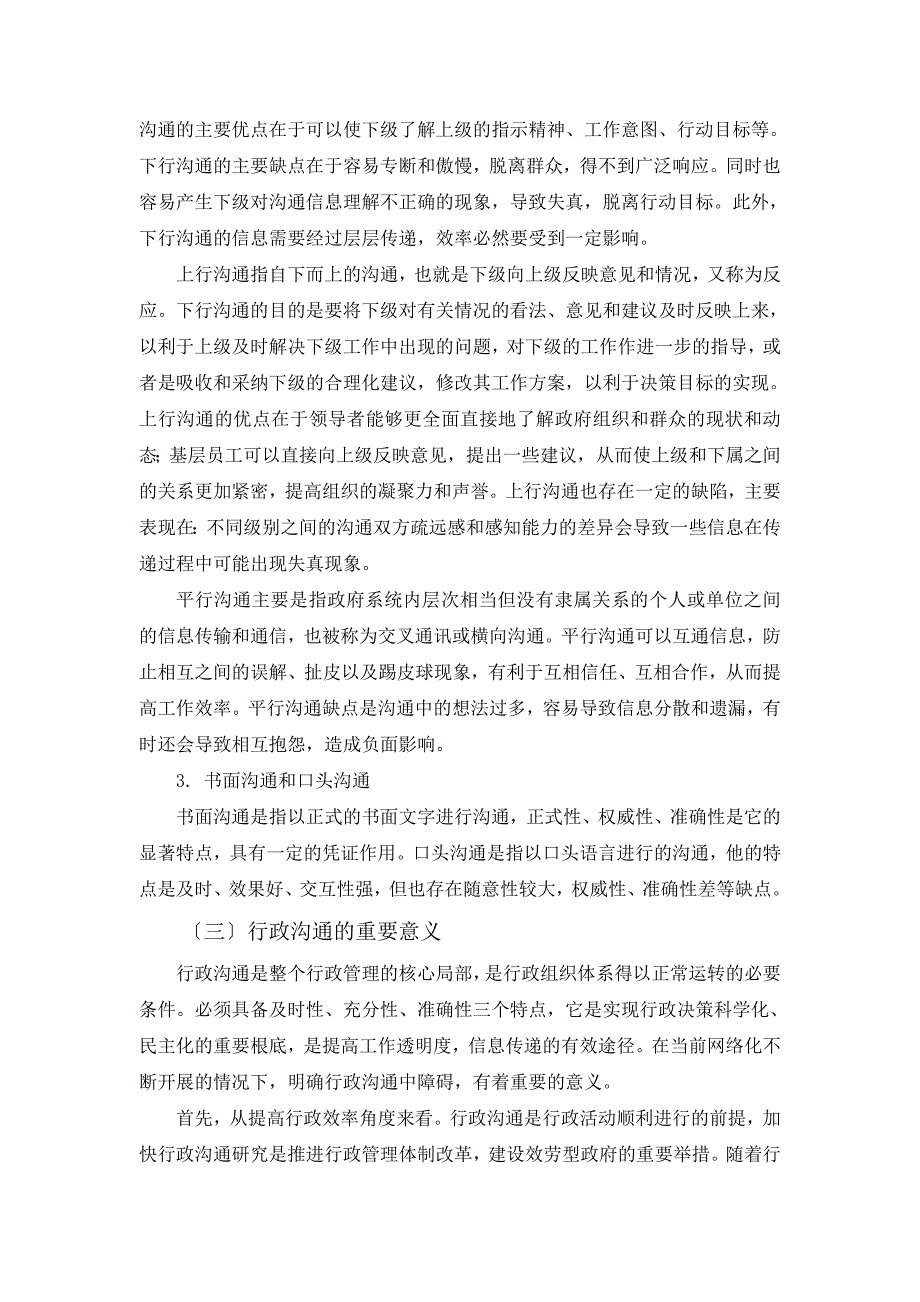 沟通的主要优点在于可以使下级了解上级的指示精神、工作意图、行动目标等。下行沟通的主要缺点在于容易专断和傲慢，脱离群众，得不到广泛响应。同时也容易产生下级对沟通信息理解不正确的现象，导致失真，脱离行动目标。此外，下行沟通的信息需要经过层层传递，效率必然要受到一定影响。

上行沟通指自下而上的沟通，也就是下级向上级反映意见和情况，又称为反应。下行沟通的目的是要将下级对有关情况的看法、意见和建议及时反映上来，以利于上级及时解决下级工作中出现的问题，对下级的工作作进一步的指导，或者是吸收和采纳下级的合理化建议，修改其工作方案，以利于决策目标的实现。上行沟通的优点在于领导者能够更全面直接地了解政府组织和群众的现状和动态;基层员工可以直接向上级反映意见，提出一些建议，从而使上级和下属之间的关系更加紧密，提高组织的凝聚力和声誉。上行沟通也存在一定的缺陷，主要表现在:不同级别之间的沟通双方疏远感和感知能力的差异会导致一些信息在传递过程中可能出现失真现象。

平行沟通主要是指政府系统内层次相当但没有隶属关系的个人或单位之间的信息传输和通信，也被称为交叉通讯或横向沟通。平行沟通可以互通信息，防止相互之间的误解、扯皮以及踢皮球现象，有利于互相信任、互相合作，从而提高工作效率。平行沟通缺点是沟通中的想法过多，容易导致信息分散和遗漏，有时还会导致相互抱怨，造成负面影响。

3. 书面沟通和口头沟通

书面沟通是指以正式的书面文字进行沟通，正式性、权威性、准确性是它的显著特点，具有一定的凭证作用。口头沟通是指以口头语言进行的沟通，他的特点是及时、效果好、交互性强，但也存在随意性较大，权威性、准确性差等缺点。

〔三〕行政沟通的重要意义

行政沟通是整个行政管理的核心局部，是行政组织体系得以正常运转的必要条件。必须具备及时性、充分性、准确性三个特点，它是实现行政决策科学化、民主化的重要根底，是提高工作透明度，信息传递的有效途径。在当前网络化不断开展的情况下，明确行政沟通中障碍，有着重要的意义。

首先，从提高行政效率角度来看。行政沟通是行政活动顺利进行的前提，加快行政沟通研究是推进行政管理体制改革，建设效劳型政府的重要举措。随着行